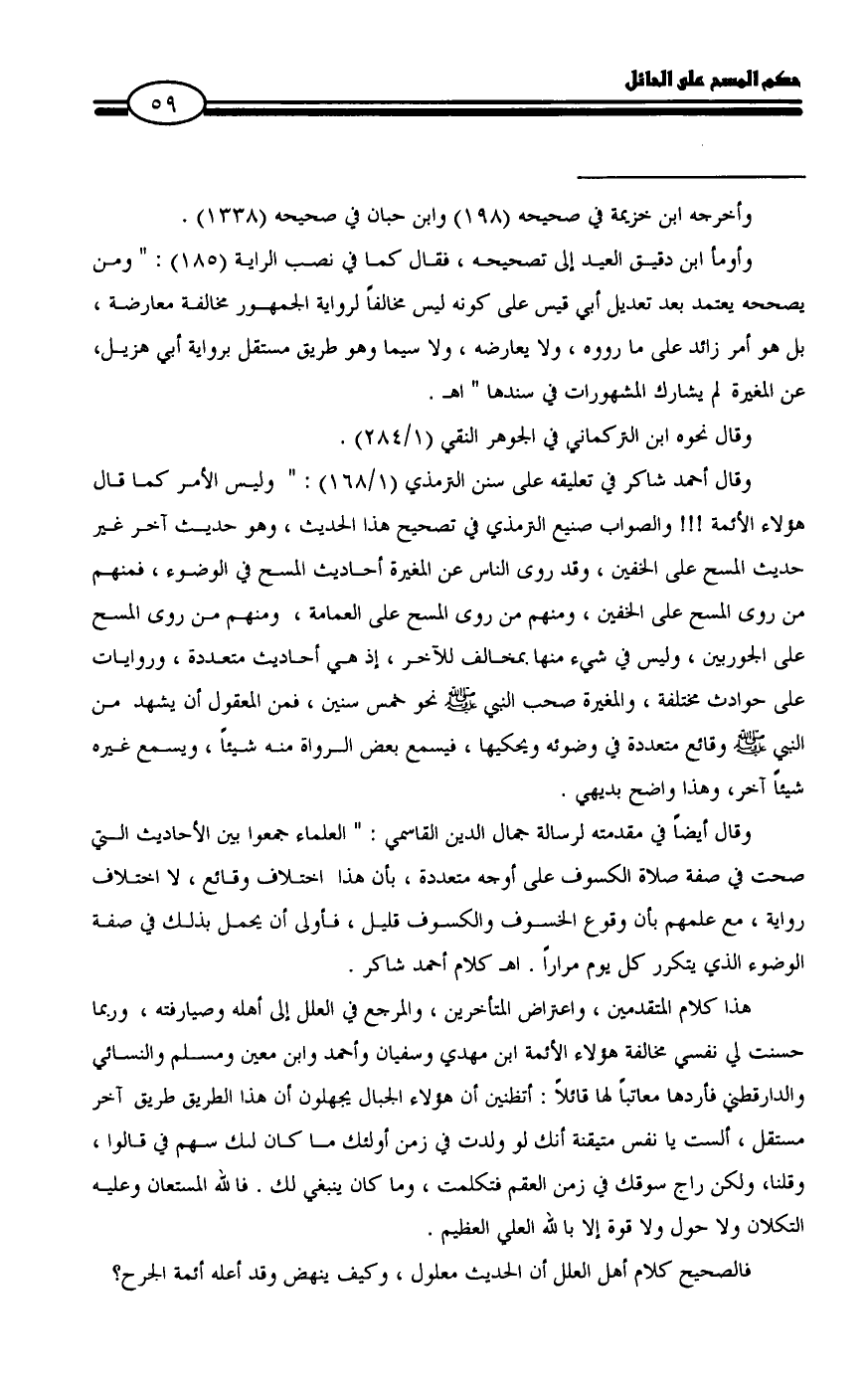 حكم المسح على الحائل

٥٩

وأخرجه ابن خزيمة في صحيحه (١٩٨) وابن حبان في صحيحه (١٣٣٨) .

وأومأ ابن دقيق العيد إلى تصحيحه ، فقال كما في نصب الراية (١٨٥) : " ومن يصححه يعتمد بعد تعديل أبي قيس على كونه ليس مخالفاً لرواية الجمهور مخالفة معارضة ، بل هو أمر زائد على ما رووه ، ولا يعارضه ، ولا سيما وهو طريق مستقل برواية أبي هزيل، عن المغيرة لم يشارك المشهورات في سندها " اهـ .

وقال نحوه ابن التركماني في الجوهر النقي (٢٨٤/١) .

وقال أحمد شاكر في تعليقه على سنن الترمذي (١٦٨/١) : " وليس الأمر كما قال هؤلاء الأئمة !!! والصواب صنيع الترمذي في تصحيح هذا الحديث ، وهو حديث آخر غير حديث المسح على الخفين ، وقد روى الناس عن المغيرة أحاديث المسح في الوضوء ، فمنهم من روى المسح على الخفين ، ومنهم من روى المسح على العمامة ، ومنهم من روى المسح على الجوربين ، وليس في شيء منها بمخالف للآخر ، إذ هي أحاديث متعددة ، وروايات على حوادث مختلفة ، والمغيرة صحب النبي ﷺ نحو خمس سنين ، فمن المعقول أن يشهد من النبي ﷺ وقائع متعددة في وضوئه ويحكيها ، فيسمع بعض الرواة منه شيئاً ، ويسمع غيره شيئاً آخر، وهذا واضح بديهي .

وقال أيضاً في مقدمته لرسالة جمال الدين القاسمي : " العلماء جمعوا بين الأحاديث التي صحت في صفة صلاة الكسوف على أوجه متعددة ، بأن هذا اختلاف وقائع ، لا اختلاف رواية ، مع علمهم بأن وقوع الخسوف والكسوف قليل ، فأولى أن يحمل بذلك في صفة الوضوء الذي يتكرر كل يوم مراراً . اهـ كلام أحمد شاكر .

هذا كلام المتقدمين ، واعتراض المتأخرين ، والمرجع في العلل إلى أهله وصيارفته ، وربما حسنت لي نفسي مخالفة هؤلاء الأئمة ابن مهدي وسفيان وأحمد وابن معين ومسلم والنسائي والدارقطني فأردها معاتباً لها قائلاً : أتظنين أن هؤلاء الجبال يجهلون أن هذا الطريق طريق آخر مستقل ، ألست يا نفس متيقنة أنك لو ولدت في زمن أولئك ما كان لك سهم في قالوا ، وقلنا، ولكن راج سوقك في زمن العقم فتكلمت ، وما كان ينبغي لك . فالله المستعان وعليه التكلان ولا حول ولا قوة إلا بالله العلي العظيم .

فالصحيح كلام أهل العلل أن الحديث معلول ، وكيف ينهض وقد أعله أئمة الجرح؟